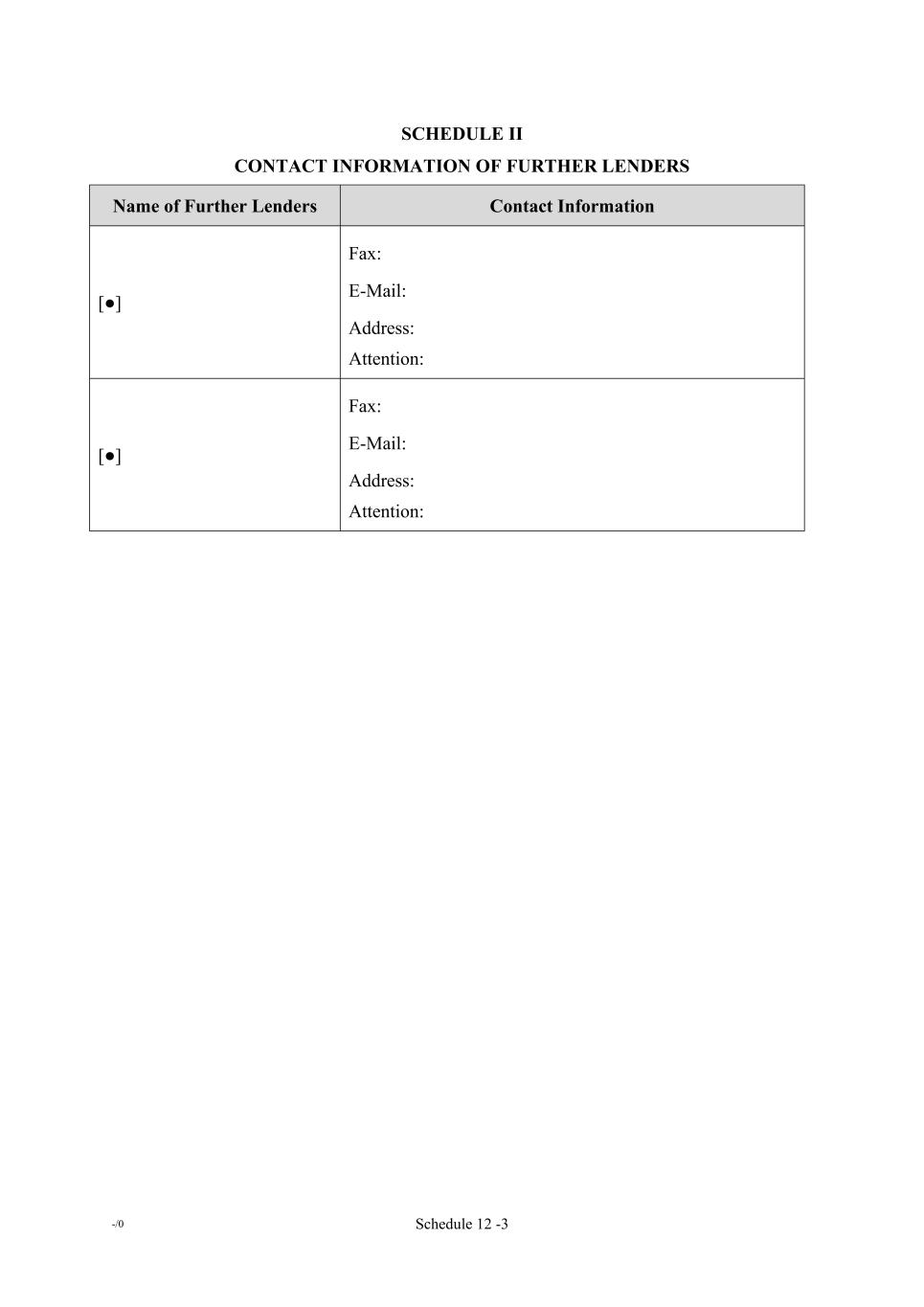 SCHEDULE II

CONTACT INFORMATION OF FURTHER LENDERS

| Name of Further Lenders | Contact Information |
|---|---|
| [●] | Fax: E-Mail: Address: Attention: |
| [●] | Fax: E-Mail: Address: Attention: |

-/0

Schedule 12 -3